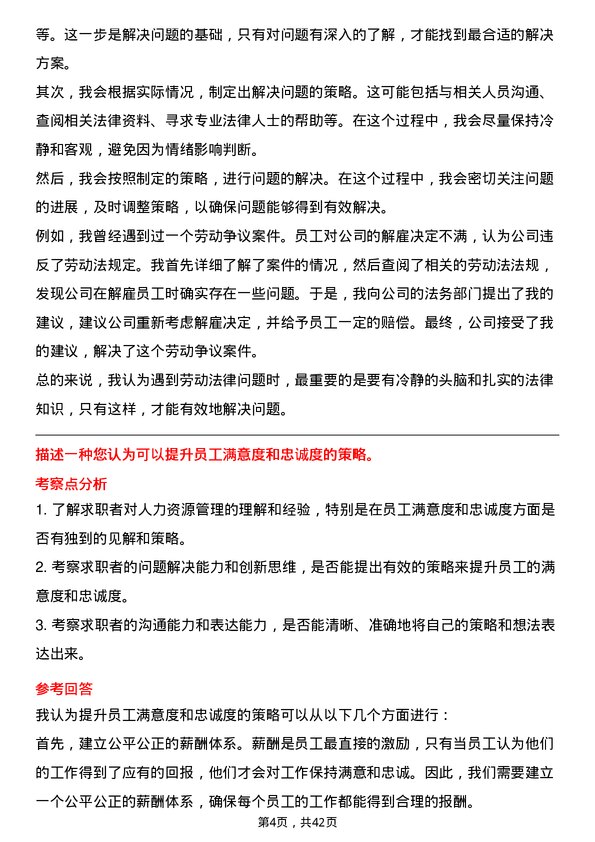 等。这一步是解决问题的基础，只有对问题有深入的了解，才能找到最合适的解决方案。

其次，我会根据实际情况，制定出解决问题的策略。这可能包括与相关人员沟通、查阅相关法律资料、寻求专业法律人士的帮助等。在这个过程中，我会尽量保持冷静和客观，避免因为情绪影响判断。

然后，我会按照制定的策略，进行问题的解决。在这个过程中，我会密切关注问题的进展，及时调整策略，以确保问题能够得到有效解决。

例如，我曾经遇到过一个劳动争议案件。员工对公司的解雇决定不满，认为公司违反了劳动法规定。我首先详细了解了案件的情况，然后查阅了相关的劳动法法规，发现公司在解雇员工时确实存在一些问题。于是，我向公司的法务部门提出了我的建议，建议公司重新考虑解雇决定，并给予员工一定的赔偿。最终，公司接受了我的建议，解决了这个劳动争议案件。

总的来说，我认为遇到劳动法律问题时，最重要的是要有冷静的头脑和扎实的法律知识，只有这样，才能有效地解决问题。

描述一种您认为可以提升员工满意度和忠诚度的策略。

考察点分析

1. 了解求职者对人力资源管理的理解和经验，特别是在员工满意度和忠诚度方面是否有独到的见解和策略。

2. 考察求职者的问题解决能力和创新思维，是否能提出有效的策略来提升员工的满意度和忠诚度。

3. 考察求职者的沟通能力和表达能力，是否能清晰、准确地将自己的策略和想法表达出来。

参考回答

我认为提升员工满意度和忠诚度的策略可以从以下几个方面进行：

首先，建立公平公正的薪酬体系。薪酬是员工最直接的激励，只有当员工认为他们的工作得到了应有的回报，他们才会对工作保持满意和忠诚。因此，我们需要建立一个公平公正的薪酬体系，确保每个员工的工作都能得到合理的报酬。

第4页，共42页